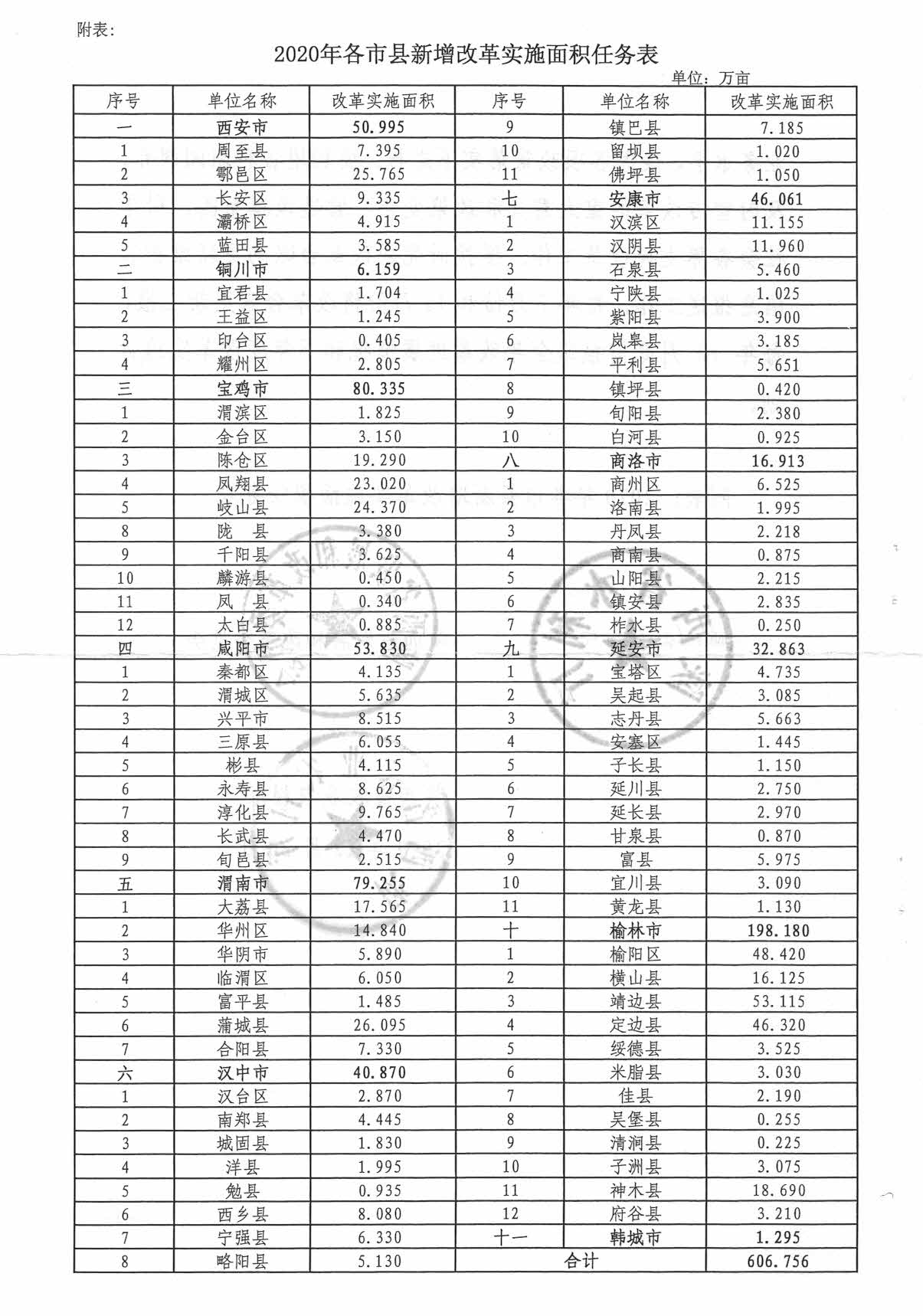 附表：

2020年各市县新增改革实施面积任务表

单位：万亩

| 序号 | 单位名称 | 改革实施面积 | 序号 | 单位名称 | 改革实施面积 |
|---|---|---|---|---|---|
| 一 | 西安市 | 50.995 | 9 | 镇巴县 | 7.185 |
| 1 | 周至县 | 7.395 | 10 | 留坝县 | 1.020 |
| 2 | 鄠邑区 | 25.765 | 11 | 佛坪县 | 1.050 |
| 3 | 长安区 | 9.335 | 七 | 安康市 | 46.061 |
| 4 | 灞桥区 | 4.915 | 1 | 汉滨区 | 11.155 |
| 5 | 蓝田县 | 3.585 | 2 | 汉阴县 | 11.960 |
| 二 | 铜川市 | 6.159 | 3 | 石泉县 | 5.460 |
| 1 | 宜君县 | 1.704 | 4 | 宁陕县 | 1.025 |
| 2 | 王益区 | 1.245 | 5 | 紫阳县 | 3.900 |
| 3 | 印台区 | 0.405 | 6 | 岚皋县 | 3.185 |
| 4 | 耀州区 | 2.805 | 7 | 平利县 | 5.651 |
| 三 | 宝鸡市 | 80.335 | 8 | 镇坪县 | 0.420 |
| 1 | 渭滨区 | 1.825 | 9 | 旬阳县 | 2.380 |
| 2 | 金台区 | 3.150 | 10 | 白河县 | 0.925 |
| 3 | 陈仓区 | 19.290 | 八 | 商洛市 | 16.913 |
| 4 | 凤翔县 | 23.020 | 1 | 商州区 | 6.525 |
| 5 | 岐山县 | 24.370 | 2 | 洛南县 | 1.995 |
| 8 | 陇　县 | 3.380 | 3 | 丹凤县 | 2.218 |
| 9 | 千阳县 | 3.625 | 4 | 商南县 | 0.875 |
| 10 | 麟游县 | 0.450 | 5 | 山阳县 | 2.215 |
| 11 | 凤　县 | 0.340 | 6 | 镇安县 | 2.835 |
| 12 | 太白县 | 0.885 | 7 | 柞水县 | 0.250 |
| 四 | 咸阳市 | 53.830 | 九 | 延安市 | 32.863 |
| 1 | 秦都区 | 4.135 | 1 | 宝塔区 | 4.735 |
| 2 | 渭城区 | 5.635 | 2 | 吴起县 | 3.085 |
| 3 | 兴平市 | 8.515 | 3 | 志丹县 | 5.663 |
| 4 | 三原县 | 6.055 | 4 | 安塞区 | 1.445 |
| 5 | 彬县 | 4.115 | 5 | 子长县 | 1.150 |
| 6 | 永寿县 | 8.625 | 6 | 延川县 | 2.750 |
| 7 | 淳化县 | 9.765 | 7 | 延长县 | 2.970 |
| 8 | 长武县 | 4.470 | 8 | 甘泉县 | 0.870 |
| 9 | 旬邑县 | 2.515 | 9 | 富县 | 5.975 |
| 五 | 渭南市 | 79.255 | 10 | 宜川县 | 3.090 |
| 1 | 大荔县 | 17.565 | 11 | 黄龙县 | 1.130 |
| 2 | 华州区 | 14.840 | 十 | 榆林市 | 198.180 |
| 3 | 华阴市 | 5.890 | 1 | 榆阳区 | 48.420 |
| 4 | 临渭区 | 6.050 | 2 | 横山县 | 16.125 |
| 5 | 富平县 | 1.485 | 3 | 靖边县 | 53.115 |
| 6 | 蒲城县 | 26.095 | 4 | 定边县 | 46.320 |
| 7 | 合阳县 | 7.330 | 5 | 绥德县 | 3.525 |
| 六 | 汉中市 | 40.870 | 6 | 米脂县 | 3.030 |
| 1 | 汉台区 | 2.870 | 7 | 佳县 | 2.190 |
| 2 | 南郑县 | 4.445 | 8 | 吴堡县 | 0.255 |
| 3 | 城固县 | 1.830 | 9 | 清涧县 | 0.225 |
| 4 | 洋县 | 1.995 | 10 | 子洲县 | 3.075 |
| 5 | 勉县 | 0.935 | 11 | 神木县 | 18.690 |
| 6 | 西乡县 | 8.080 | 12 | 府谷县 | 3.210 |
| 7 | 宁强县 | 6.330 | 十一 | 韩城市 | 1.295 |
| 8 | 略阳县 | 5.130 | 合计 | | 606.756 |